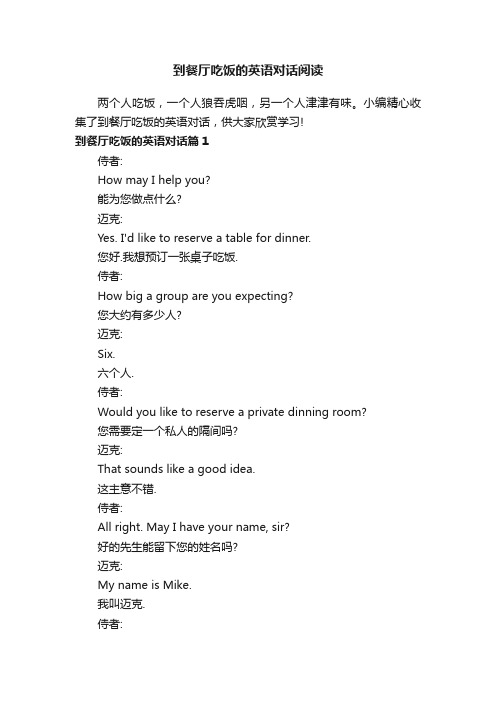 到餐厅吃饭的英语对话阅读

两个人吃饭，一个人狼吞虎咽，另一个人津津有味。小编精心收集了到餐厅吃饭的英语对话，供大家欣赏学习!

到餐厅吃饭的英语对话篇 1

侍者:

How may I help you?

能为您做点什么?

迈克:

Yes. I'd like to reserve a table for dinner.

您好.我想预订一张桌子吃饭.

侍者:

How big a group are you expecting?

您大约有多少人?

迈克:

Six.

六个人.

侍者:

Would you like to reserve a private dinning room?

您需要定一个私人的隔间吗?

迈克:

That sounds like a good idea.

这主意不错.

侍者:

All right. May I have your name, sir?

好的先生能留下您的姓名吗?

迈克:

My name is Mike.

我叫迈克.

侍者: